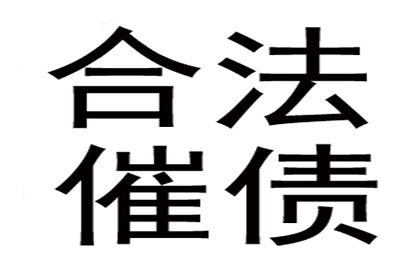 合法
催债